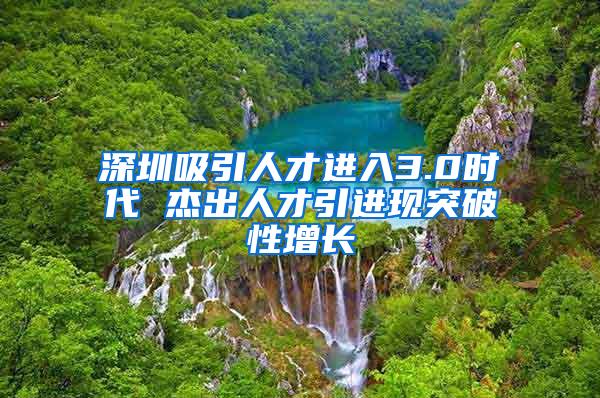 深圳吸引人才进入3.0时代 杰出人才引进现突破性增长